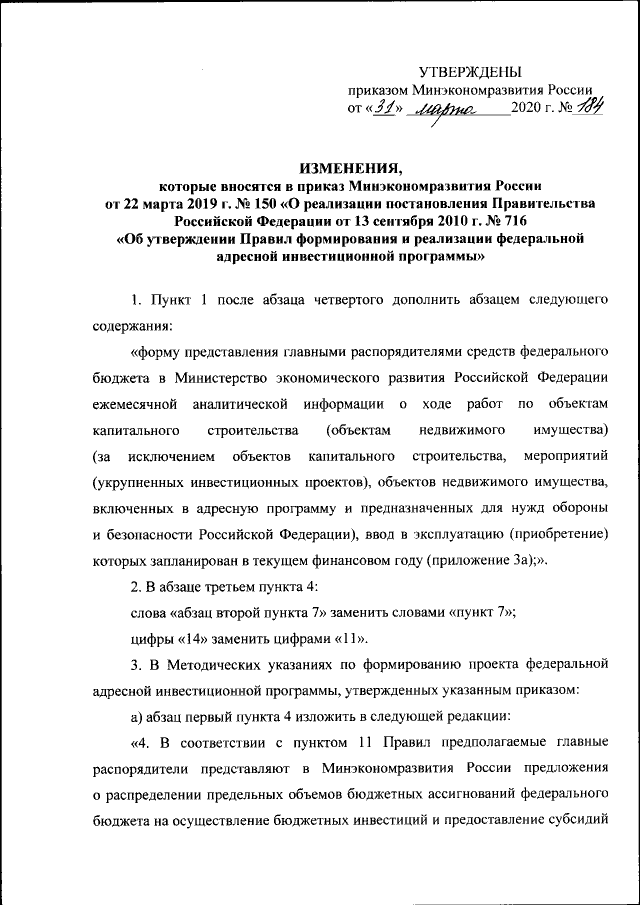 УТВЕРЖДЕНЫ
приказом Минэкономразвития России
от «31» марта 2020 г. № 184

ИЗМЕНЕНИЯ,
которые вносятся в приказ Минэкономразвития России от 22 марта 2019 г. № 150 «О реализации постановления Правительства Российской Федерации от 13 сентября 2010 г. № 716 «Об утверждении Правил формирования и реализации федеральной адресной инвестиционной программы»

1. Пункт 1 после абзаца четвертого дополнить абзацем следующего содержания:

«форму представления главными распорядителями средств федерального бюджета в Министерство экономического развития Российской Федерации ежемесячной аналитической информации о ходе работ по объектам капитального строительства (объектам недвижимого имущества) (за исключением объектов капитального строительства, мероприятий (укрупненных инвестиционных проектов), объектов недвижимого имущества, включенных в адресную программу и предназначенных для нужд обороны и безопасности Российской Федерации), ввод в эксплуатацию (приобретение) которых запланирован в текущем финансовом году (приложение 3а);».

2. В абзаце третьем пункта 4:

слова «абзац второй пункта 7» заменить словами «пункт 7»;

цифры «14» заменить цифрами «11».

3. В Методических указаниях по формированию проекта федеральной адресной инвестиционной программы, утвержденных указанным приказом:

а) абзац первый пункта 4 изложить в следующей редакции:

«4. В соответствии с пунктом 11 Правил предполагаемые главные распорядители представляют в Минэкономразвития России предложения о распределении предельных объемов бюджетных ассигнований федерального бюджета на осуществление бюджетных инвестиций и предоставление субсидий